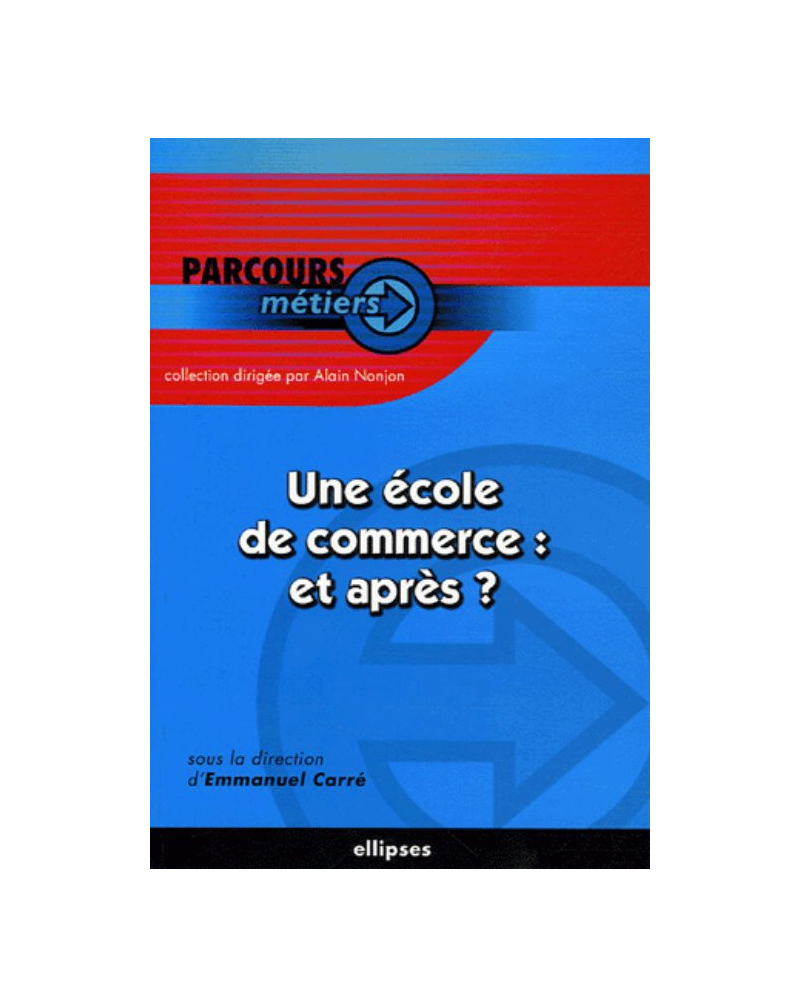 PARCOURS
métiers

collection dirigée par Alain Nonjon

Une école de commerce : et après ?

sous la direction d'Emmanuel Carré

ellipses